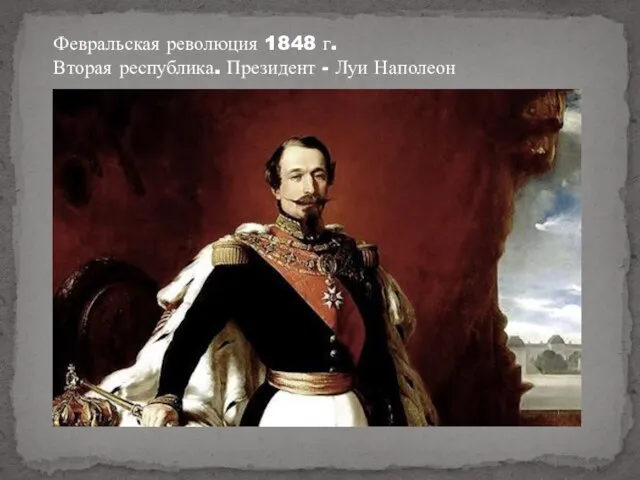 Февральская революция 1848 г.
Вторая республика. Президент - Луи Наполеон